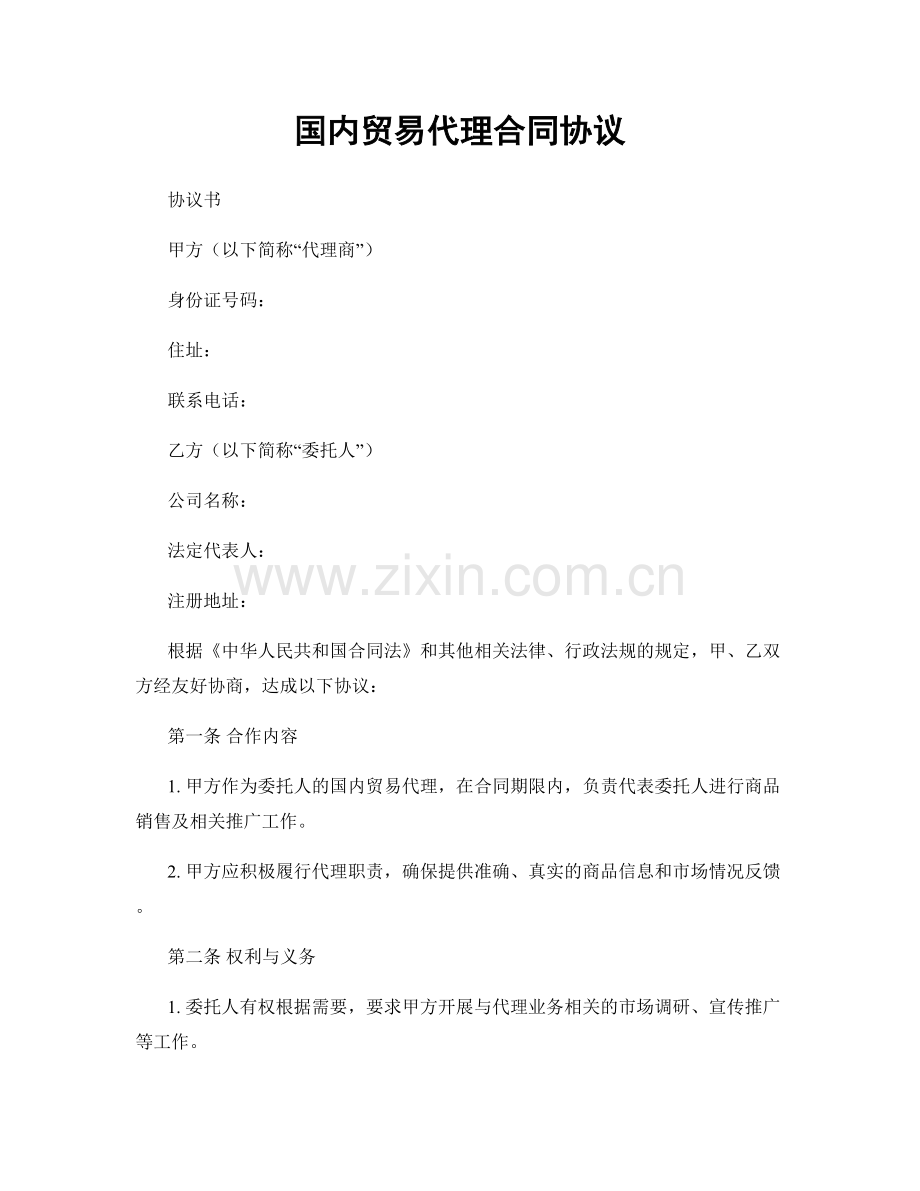 国内贸易代理合同协议

协议书

甲方（以下简称“代理商”）

身份证号码：

住址：

联系电话：

乙方（以下简称“委托人”）

公司名称：

法定代表人：

www.zixin.com.cn

注册地址：

根据《中华人民共和国合同法》和其他相关法律、行政法规的规定，甲、乙双方经友好协商，达成以下协议：

第一条 合作内容

1. 甲方作为委托人的国内贸易代理，在合同期限内，负责代表委托人进行商品销售及相关推广工作。

2. 甲方应积极履行代理职责，确保提供准确、真实的商品信息和市场情况反馈。

第二条 权利与义务

1. 委托人有权根据需要，要求甲方开展与代理业务相关的市场调研、宣传推广等工作。